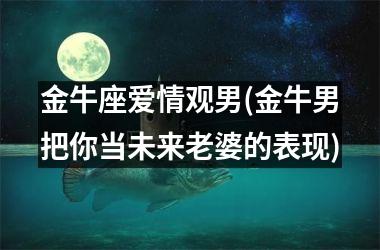 金牛座爱情观男(金牛男把你当未来老婆的表现)